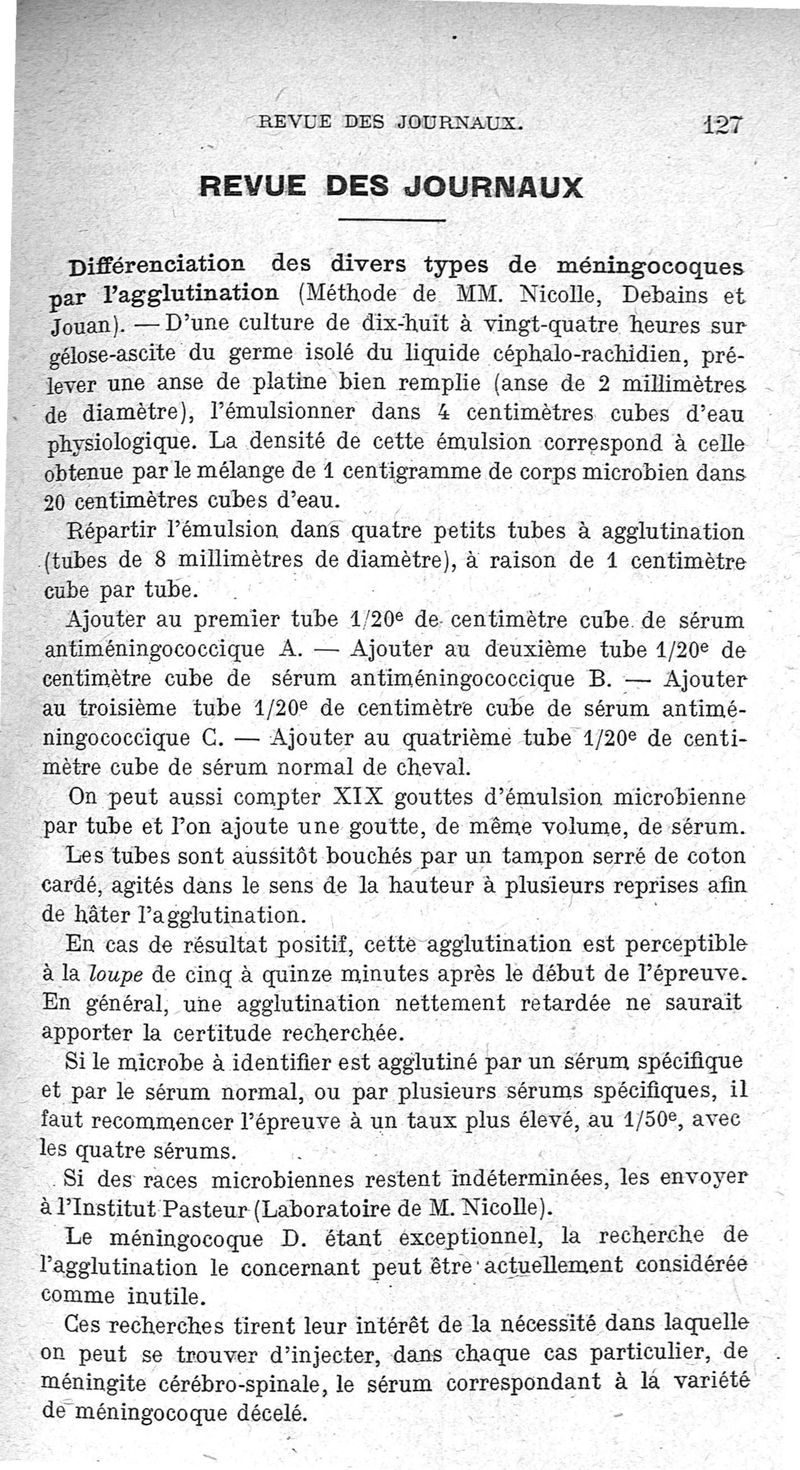 REVUE DES JOURNAUX. 127

REVUE DES JOURNAUX

Différenciation des divers types de méningocoques par l'agglutination (Méthode de MM. Nicolle, Debains et Jouan). — D'une culture de dix-huit à vingt-quatre heures sur gélose-ascite du germe isolé du liquide céphalo-rachidien, prélever une anse de platine bien remplie (anse de 2 millimètres de diamètre), l'émulsionner dans 4 centimètres cubes d'eau physiologique. La densité de cette émulsion correspond à celle obtenue par le mélange de 1 centigramme de corps microbien dans 20 centimètres cubes d'eau.

Répartir l'émulsion dans quatre petits tubes à agglutination (tubes de 8 millimètres de diamètre), à raison de 1 centimètre cube par tube.

Ajouter au premier tube 1/20e de centimètre cube de sérum antiméningococcique A. — Ajouter au deuxième tube 1/20e de centimètre cube de sérum antiméningococcique B. — Ajouter au troisième tube 1/20e de centimètre cube de sérum antiméningococcique C. — Ajouter au quatrième tube 1/20e de centimètre cube de sérum normal de cheval.

On peut aussi compter XIX gouttes d'émulsion microbienne par tube et l'on ajoute une goutte, de même volume, de sérum.

Les tubes sont aussitôt bouchés par un tampon serré de coton cardé, agités dans le sens de la hauteur à plusieurs reprises afin de hâter l'agglutination.

En cas de résultat positif, cette agglutination est perceptible à la loupe de cinq à quinze minutes après le début de l'épreuve. En général, une agglutination nettement retardée ne saurait apporter la certitude recherchée.

Si le microbe à identifier est agglutiné par un sérum spécifique et par le sérum normal, ou par plusieurs sérums spécifiques, il faut recommencer l'épreuve à un taux plus élevé, au 1/50e, avec les quatre sérums.

Si des races microbiennes restent indéterminées, les envoyer à l'Institut Pasteur (Laboratoire de M. Nicolle).

Le méningocoque D. étant exceptionnel, la recherche de l'agglutination le concernant peut être actuellement considérée comme inutile.

Ces recherches tirent leur intérêt de la nécessité dans laquelle on peut se trouver d'injecter, dans chaque cas particulier, de méningite cérébro-spinale, le sérum correspondant à la variété de méningocoque décelé.